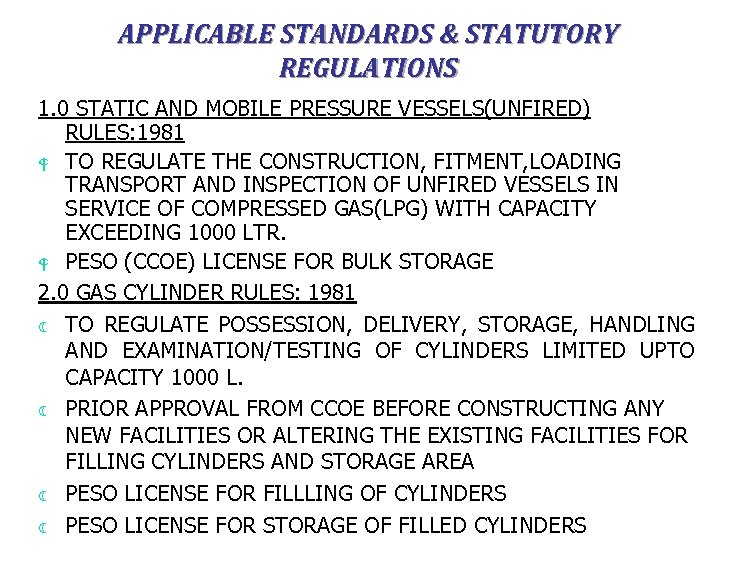 APPLICABLE STANDARDS & STATUTORY REGULATIONS

1.0 STATIC AND MOBILE PRESSURE VESSELS(UNFIRED) RULES:1981

TO REGULATE THE CONSTRUCTION, FITMENT,LOADING TRANSPORT AND INSPECTION OF UNFIRED VESSELS IN SERVICE OF COMPRESSED GAS(LPG) WITH CAPACITY EXCEEDING 1000 LTR.

PESO (CCOE) LICENSE FOR BULK STORAGE

2.0 GAS CYLINDER RULES: 1981

TO REGULATE POSSESSION, DELIVERY, STORAGE, HANDLING AND EXAMINATION/TESTING OF CYLINDERS LIMITED UPTO CAPACITY 1000 L.

PRIOR APPROVAL FROM CCOE BEFORE CONSTRUCTING ANY NEW FACILITIES OR ALTERING THE EXISTING FACILITIES FOR FILLING CYLINDERS AND STORAGE AREA

PESO LICENSE FOR FILLLING OF CYLINDERS

PESO LICENSE FOR STORAGE OF FILLED CYLINDERS